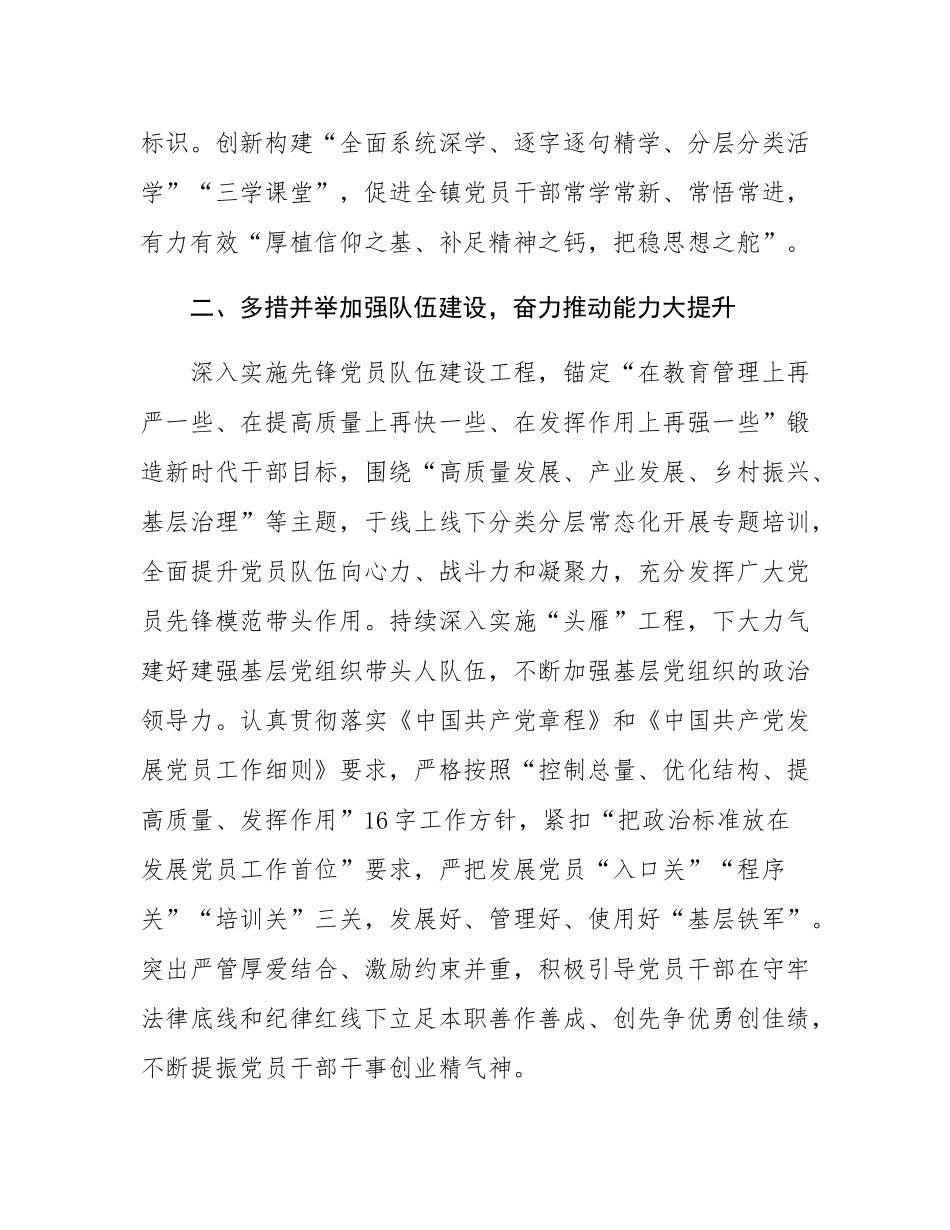 标识。创新构建“全面系统深学、逐字逐句精学、分层分类活学”“三学课堂”，促进全镇党员干部常学常新、常悟常进，有力有效“厚植信仰之基、补足精神之钙，把稳思想之舵”。

二、多措并举加强队伍建设，奋力推动能力大提升

深入实施先锋党员队伍建设工程，锚定“在教育管理上再严一些、在提高质量上再快一些、在发挥作用上再强一些”锻造新时代干部目标，围绕“高质量发展、产业发展、乡村振兴、基层治理”等主题，于线上线下分类分层常态化开展专题培训，全面提升党员队伍向心力、战斗力和凝聚力，充分发挥广大党员先锋模范带头作用。持续深入实施“头雁”工程，下大力气建好建强基层党组织带头人队伍，不断加强基层党组织的政治领导力。认真贯彻落实《中国共产党章程》和《中国共产党发展党员工作细则》要求，严格按照“控制总量、优化结构、提高质量、发挥作用”16字工作方针，紧扣“把政治标准放在发展党员工作首位”要求，严把发展党员“入口关”“程序关”“培训关”三关，发展好、管理好、使用好“基层铁军”。突出严管厚爱结合、激励约束并重，积极引导党员干部在守牢法律底线和纪律红线下立足本职善作善成、创先争优勇创佳绩，不断提振党员干部干事创业精气神。